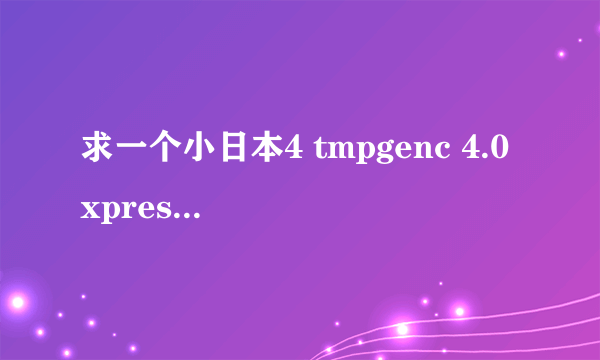 求一个小日本4 tmpgenc 4.0 xpres...